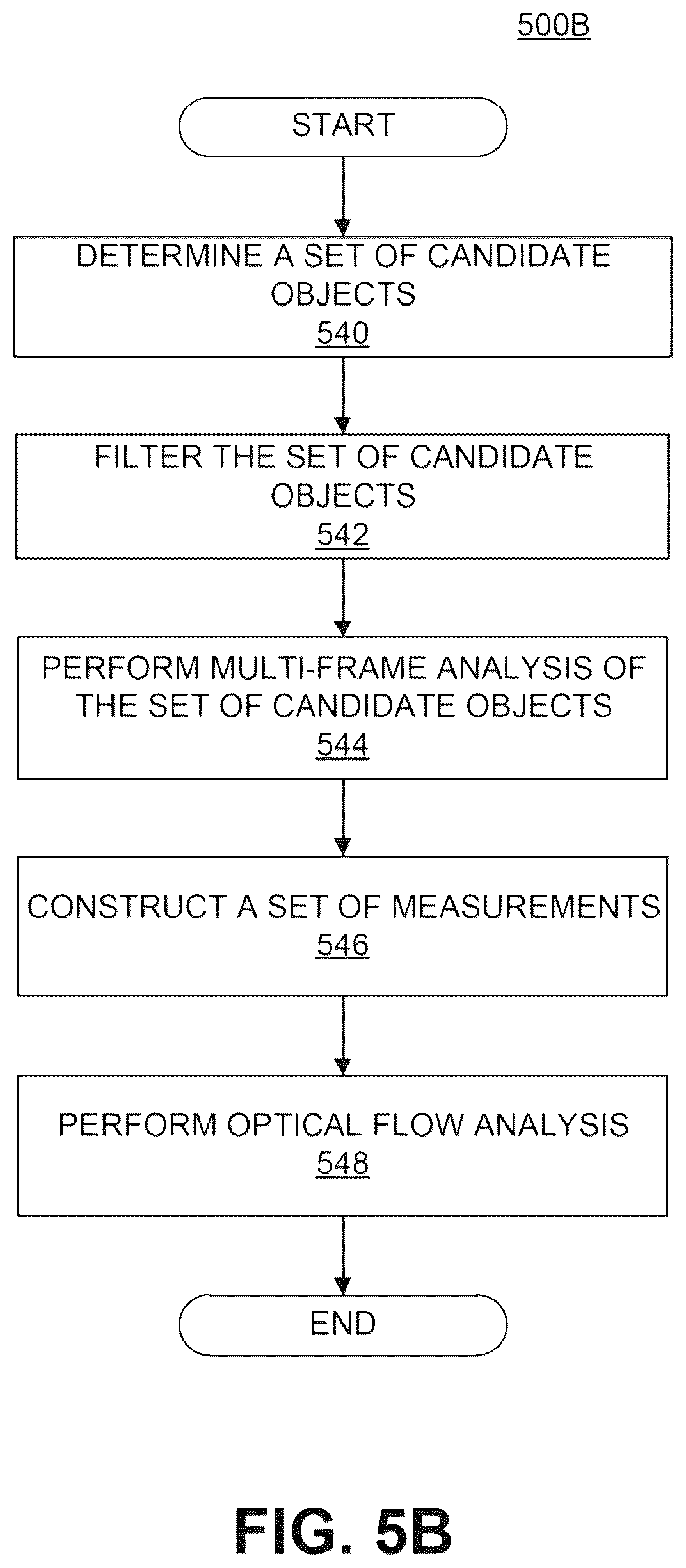 500B

START

DETERMINE A SET OF CANDIDATE OBJECTS
540

FILTER THE SET OF CANDIDATE OBJECTS
542

PERFORM MULTI-FRAME ANALYSIS OF THE SET OF CANDIDATE OBJECTS
544

CONSTRUCT A SET OF MEASUREMENTS
546

PERFORM OPTICAL FLOW ANALYSIS
548

END

FIG. 5B